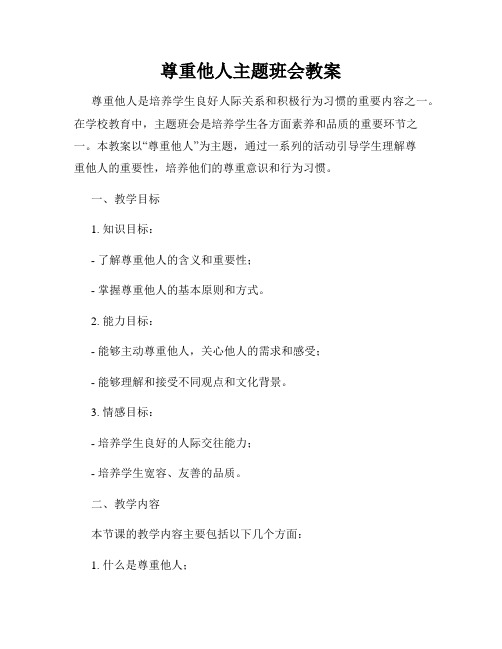 尊重他人主题班会教案

尊重他人是培养学生良好人际关系和积极行为习惯的重要内容之一。在学校教育中，主题班会是培养学生各方面素养和品质的重要环节之一。本教案以“尊重他人”为主题，通过一系列的活动引导学生理解尊重他人的重要性，培养他们的尊重意识和行为习惯。

一、教学目标

1. 知识目标：

- 了解尊重他人的含义和重要性；

- 掌握尊重他人的基本原则和方式。

2. 能力目标：

- 能够主动尊重他人，关心他人的需求和感受；

- 能够理解和接受不同观点和文化背景。

3. 情感目标：

- 培养学生良好的人际交往能力；

- 培养学生宽容、友善的品质。

二、教学内容

本节课的教学内容主要包括以下几个方面：

1. 什么是尊重他人；